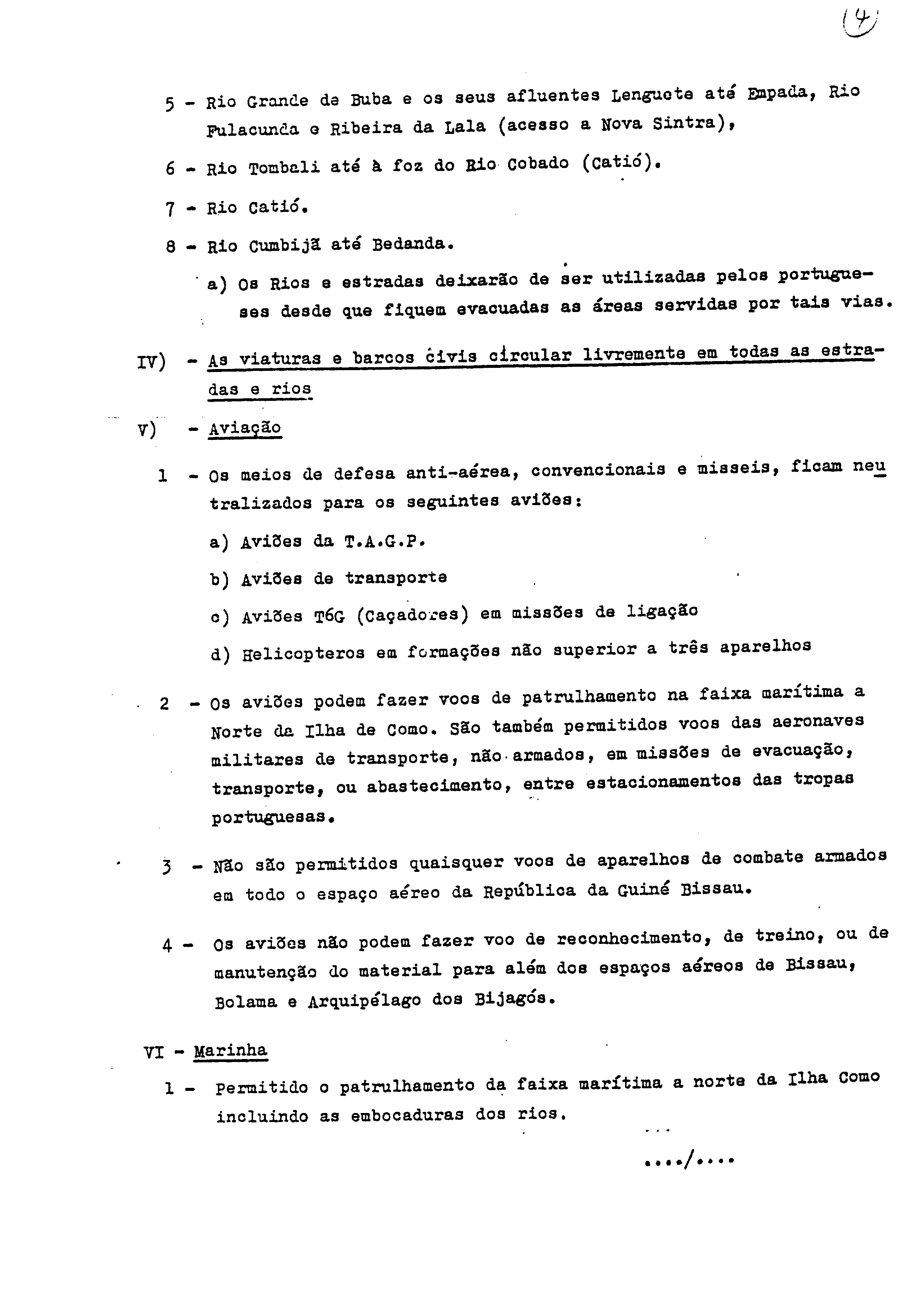 (4)

5 - Rio Grande de Buba e os seus afluentes Lenguete até Empada, Rio Fulacunda e Ribeira da Lala (acesso a Nova Sintra),

6 - Rio Tombali até à foz do Rio Cobado (Catió).

7 - Rio Catió.

8 - Rio Cumbijã até Bedanda.

a) Os Rios e estradas deixarão de ser utilizadas pelos portugueses desde que fiquem evacuadas as áreas servidas por tais vias.

IV) - As viaturas e barcos civis circular livremente em todas as estradas e rios

V) - Aviação

1 - Os meios de defesa anti-aérea, convencionais e misseis, ficam neutralizados para os seguintes aviões:

a) Aviões da T.A.G.P.

b) Aviões de transporte

c) Aviões T6G (Caçadores) em missões de ligação

d) Helicopteros em formações não superior a três aparelhos

2 - Os aviões podem fazer voos de patrulhamento na faixa marítima a Norte da Ilha de Como. São também permitidos voos das aeronaves militares de transporte, não armados, em missões de evacuação, transporte, ou abastecimento, entre estacionamentos das tropas portuguesas.

3 - Não são permitidos quaisquer voos de aparelhos de combate armados em todo o espaço aéreo da República da Guiné Bissau.

4 - Os aviões não podem fazer voo de reconhecimento, de treino, ou de manutenção do material para além dos espaços aéreos de Bissau, Bolama e Arquipélago dos Bijagós.

VI - Marinha

1 - Permitido o patrulhamento da faixa marítima a norte da Ilha Como incluindo as embocaduras dos rios.

..../....